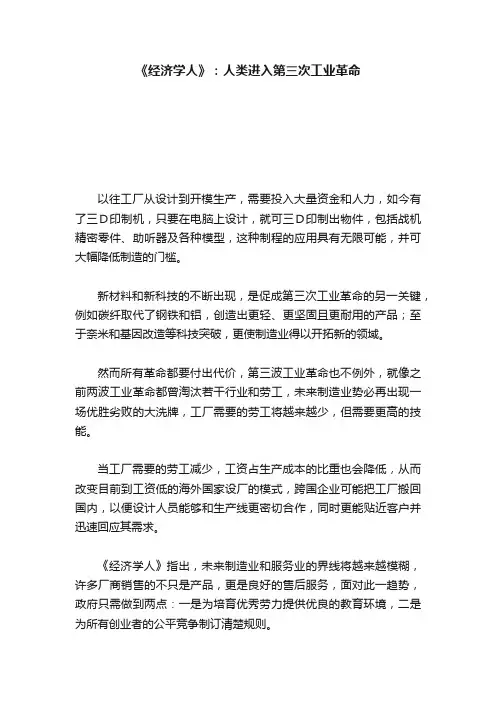 《经济学人》：人类进入第三次工业革命

以往工厂从设计到开模生产，需要投入大量资金和人力，如今有了三D印制机，只要在电脑上设计，就可三D印制出物件，包括战机精密零件、助听器及各种模型，这种制程的应用具有无限可能，并可大幅降低制造的门槛。

新材料和新科技的不断出现，是促成第三次工业革命的另一关键，例如碳纤取代了钢铁和铝，创造出更轻、更坚固且更耐用的产品；至于奈米和基因改造等科技突破，更使制造业得以开拓新的领域。

然而所有革命都要付出代价，第三波工业革命也不例外，就像之前两波工业革命都曾淘汰若干行业和劳工，未来制造业势必再出现一场优胜劣败的大洗牌，工厂需要的劳工将越来越少，但需要更高的技能。

当工厂需要的劳工减少，工资占生产成本的比重也会降低，从而改变目前到工资低的海外国家设厂的模式，跨国企业可能把工厂搬回国内，以便设计人员能够和生产线更密切合作，同时更能贴近客户并迅速回应其需求。

《经济学人》指出，未来制造业和服务业的界线将越来越模糊，许多厂商销售的不只是产品，更是良好的售后服务，面对此一趋势，政府只需做到两点：一是为培育优秀劳力提供优良的教育环境，二是为所有创业者的公平竞争制订清楚规则。